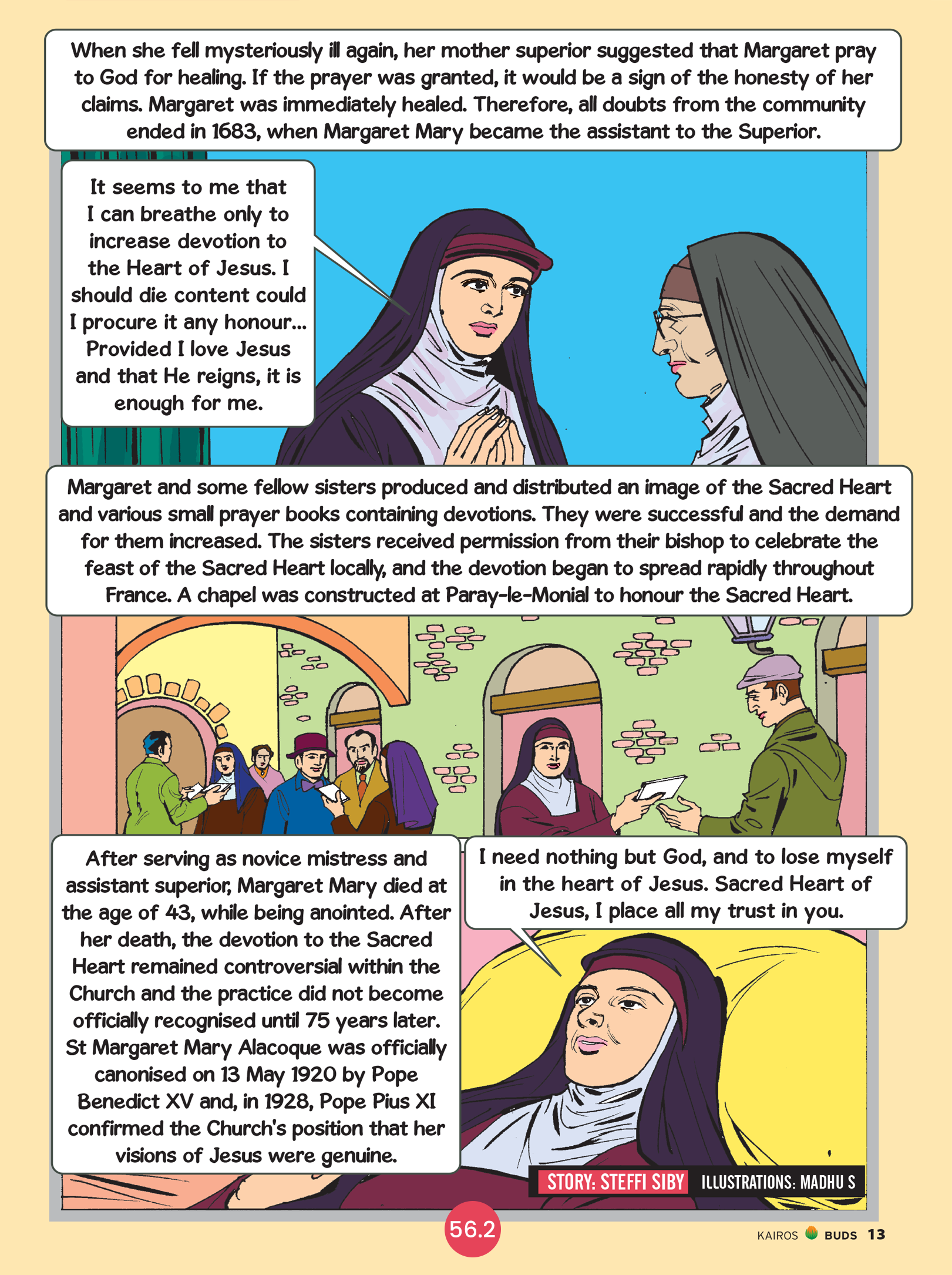 When she fell mysteriously ill again, her mother superior suggested that Margaret pray to God for healing. If the prayer was granted, it would be a sign of the honesty of her claims. Margaret was immediately healed. Therefore, all doubts from the community ended in 1683, when Margaret Mary became the assistant to the Superior.

It seems to me that I can breathe only to increase devotion to the Heart of Jesus. I should die content could I procure it any honour... Provided I love Jesus and that He reigns, it is enough for me.

Margaret and some fellow sisters produced and distributed an image of the Sacred Heart and various small prayer books containing devotions. They were successful and the demand for them increased. The sisters received permission from their bishop to celebrate the feast of the Sacred Heart locally, and the devotion began to spread rapidly throughout France. A chapel was constructed at Paray-le-Monial to honour the Sacred Heart.

After serving as novice mistress and assistant superior, Margaret Mary died at the age of 43, while being anointed. After her death, the devotion to the Sacred Heart remained controversial within the Church and the practice did not become officially recognised until 75 years later. St Margaret Mary Alacoque was officially canonised on 13 May 1920 by Pope Benedict XV and, in 1928, Pope Pius XI confirmed the Church's position that her visions of Jesus were genuine.

I need nothing but God, and to lose myself in the heart of Jesus. Sacred Heart of Jesus, I place all my trust in you.

STORY: STEFFI SIBY ILLUSTRATIONS: MADHU S

56.2

KAIROS BUDS 13